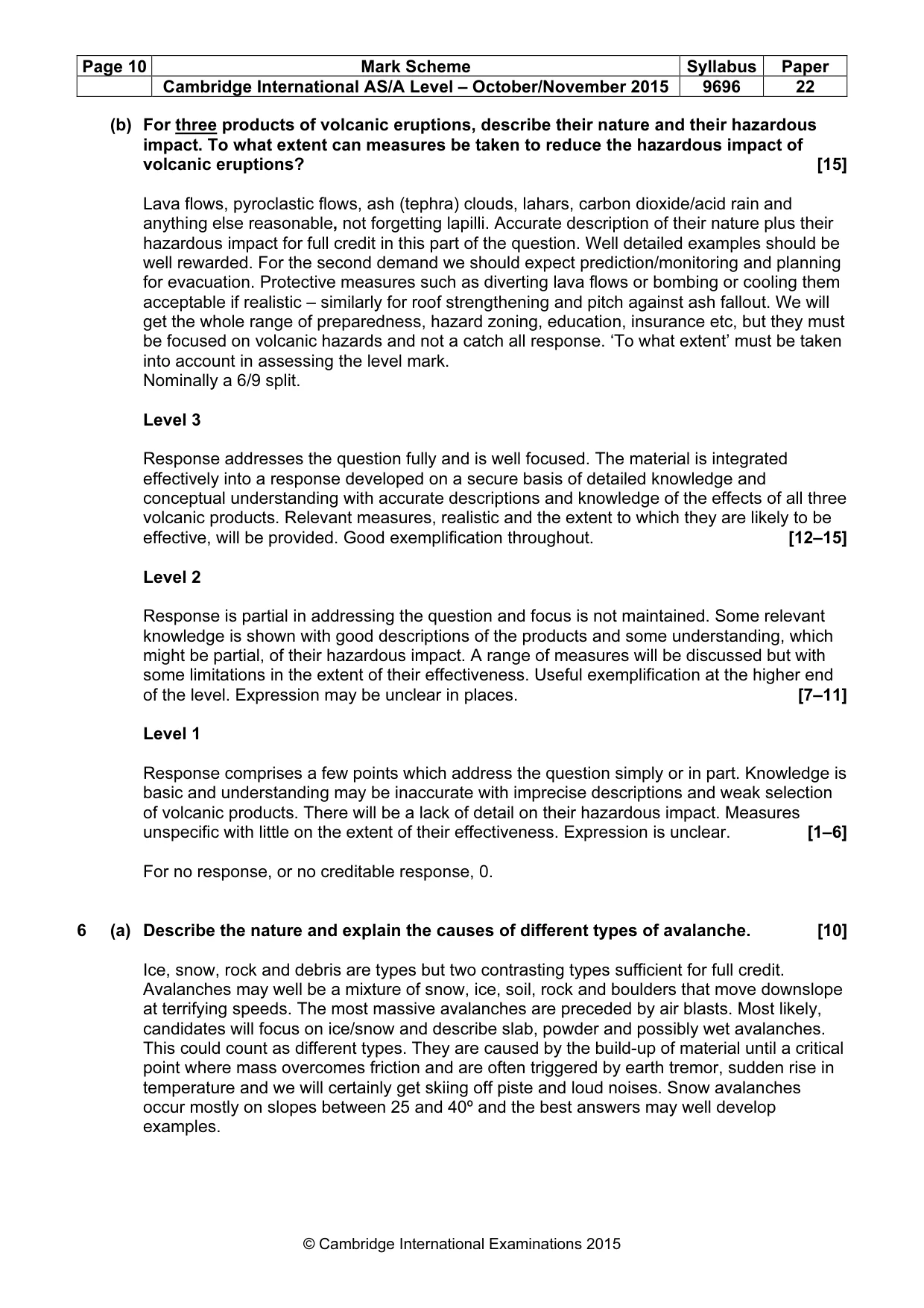 | Page 10 | Mark Scheme | Syllabus | Paper |
|---|---|---|---|
|  | Cambridge International AS/A Level – October/November 2015 | 9696 | 22 |

(b) For three products of volcanic eruptions, describe their nature and their hazardous impact. To what extent can measures be taken to reduce the hazardous impact of volcanic eruptions? [15]

Lava flows, pyroclastic flows, ash (tephra) clouds, lahars, carbon dioxide/acid rain and anything else reasonable, not forgetting lapilli. Accurate description of their nature plus their hazardous impact for full credit in this part of the question. Well detailed examples should be well rewarded. For the second demand we should expect prediction/monitoring and planning for evacuation. Protective measures such as diverting lava flows or bombing or cooling them acceptable if realistic – similarly for roof strengthening and pitch against ash fallout. We will get the whole range of preparedness, hazard zoning, education, insurance etc, but they must be focused on volcanic hazards and not a catch all response. 'To what extent' must be taken into account in assessing the level mark.
Nominally a 6/9 split.

Level 3

Response addresses the question fully and is well focused. The material is integrated effectively into a response developed on a secure basis of detailed knowledge and conceptual understanding with accurate descriptions and knowledge of the effects of all three volcanic products. Relevant measures, realistic and the extent to which they are likely to be effective, will be provided. Good exemplification throughout. [12–15]

Level 2

Response is partial in addressing the question and focus is not maintained. Some relevant knowledge is shown with good descriptions of the products and some understanding, which might be partial, of their hazardous impact. A range of measures will be discussed but with some limitations in the extent of their effectiveness. Useful exemplification at the higher end of the level. Expression may be unclear in places. [7–11]

Level 1

Response comprises a few points which address the question simply or in part. Knowledge is basic and understanding may be inaccurate with imprecise descriptions and weak selection of volcanic products. There will be a lack of detail on their hazardous impact. Measures unspecific with little on the extent of their effectiveness. Expression is unclear. [1–6]

For no response, or no creditable response, 0.

6 (a) Describe the nature and explain the causes of different types of avalanche. [10]

Ice, snow, rock and debris are types but two contrasting types sufficient for full credit. Avalanches may well be a mixture of snow, ice, soil, rock and boulders that move downslope at terrifying speeds. The most massive avalanches are preceded by air blasts. Most likely, candidates will focus on ice/snow and describe slab, powder and possibly wet avalanches. This could count as different types. They are caused by the build-up of material until a critical point where mass overcomes friction and are often triggered by earth tremor, sudden rise in temperature and we will certainly get skiing off piste and loud noises. Snow avalanches occur mostly on slopes between 25 and 40º and the best answers may well develop examples.

© Cambridge International Examinations 2015